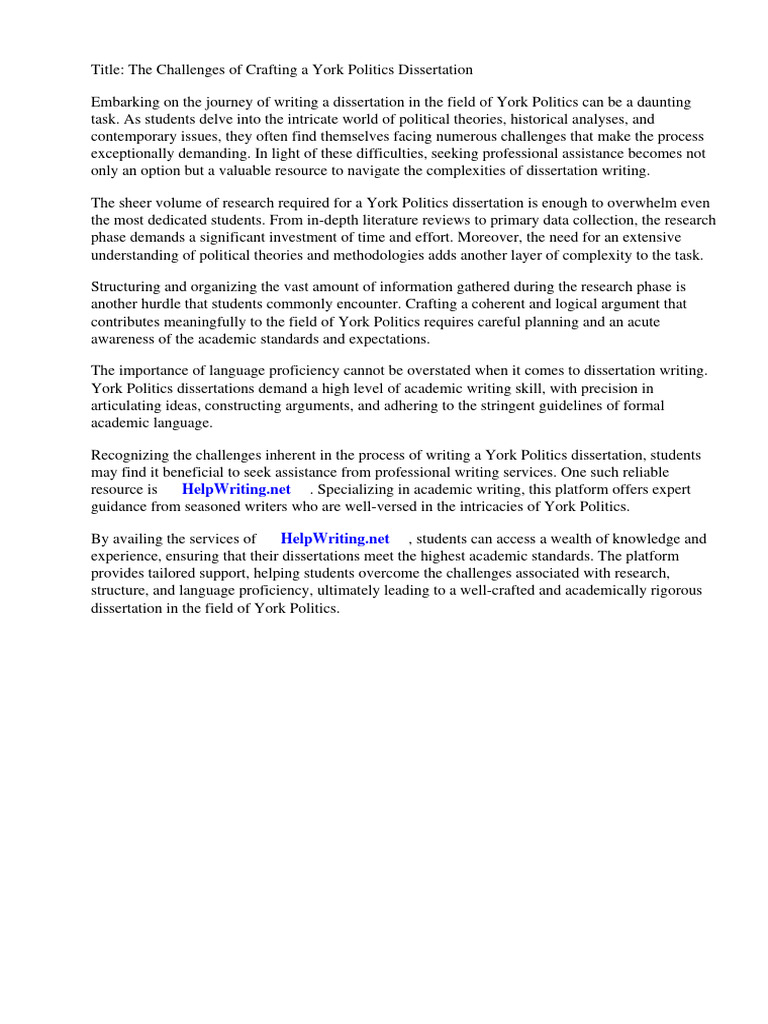 Title: The Challenges of Crafting a York Politics Dissertation

Embarking on the journey of writing a dissertation in the field of York Politics can be a daunting task. As students delve into the intricate world of political theories, historical analyses, and contemporary issues, they often find themselves facing numerous challenges that make the process exceptionally demanding. In light of these difficulties, seeking professional assistance becomes not only an option but a valuable resource to navigate the complexities of dissertation writing.

The sheer volume of research required for a York Politics dissertation is enough to overwhelm even the most dedicated students. From in-depth literature reviews to primary data collection, the research phase demands a significant investment of time and effort. Moreover, the need for an extensive understanding of political theories and methodologies adds another layer of complexity to the task.

Structuring and organizing the vast amount of information gathered during the research phase is another hurdle that students commonly encounter. Crafting a coherent and logical argument that contributes meaningfully to the field of York Politics requires careful planning and an acute awareness of the academic standards and expectations.

The importance of language proficiency cannot be overstated when it comes to dissertation writing. York Politics dissertations demand a high level of academic writing skill, with precision in articulating ideas, constructing arguments, and adhering to the stringent guidelines of formal academic language.

Recognizing the challenges inherent in the process of writing a York Politics dissertation, students may find it beneficial to seek assistance from professional writing services. One such reliable resource is HelpWriting.net . Specializing in academic writing, this platform offers expert guidance from seasoned writers who are well-versed in the intricacies of York Politics.

By availing the services of HelpWriting.net , students can access a wealth of knowledge and experience, ensuring that their dissertations meet the highest academic standards. The platform provides tailored support, helping students overcome the challenges associated with research, structure, and language proficiency, ultimately leading to a well-crafted and academically rigorous dissertation in the field of York Politics.